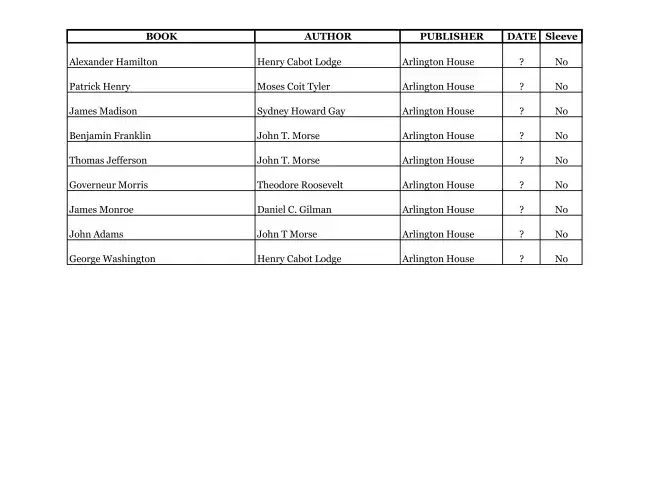 | BOOK | AUTHOR | PUBLISHER | DATE | Sleeve |
|---|---|---|---|---|
| Alexander Hamilton | Henry Cabot Lodge | Arlington House | ? | No |
| Patrick Henry | Moses Coit Tyler | Arlington House | ? | No |
| James Madison | Sydney Howard Gay | Arlington House | ? | No |
| Benjamin Franklin | John T. Morse | Arlington House | ? | No |
| Thomas Jefferson | John T. Morse | Arlington House | ? | No |
| Governeur Morris | Theodore Roosevelt | Arlington House | ? | No |
| James Monroe | Daniel C. Gilman | Arlington House | ? | No |
| John Adams | John T Morse | Arlington House | ? | No |
| George Washington | Henry Cabot Lodge | Arlington House | ? | No |